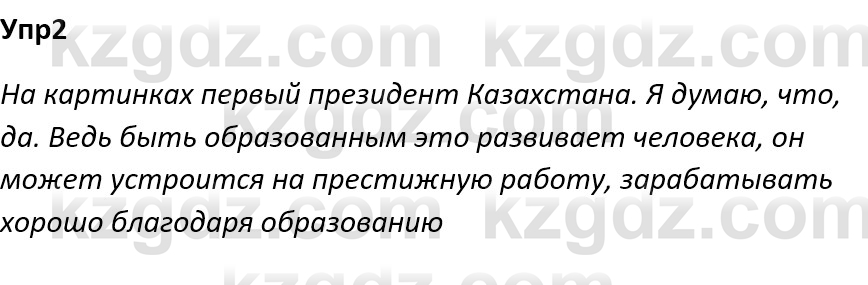 Упр2

kzgdz.com kzgdz.com

На картинках первый президент Казахстана. Я думаю, что, да. Ведь быть образованным это развивает человека, он может устроится на престижную работу, зарабатывать хорошо благодаря образованию

kzgdz.com kzgdz.com

kzgdz.com